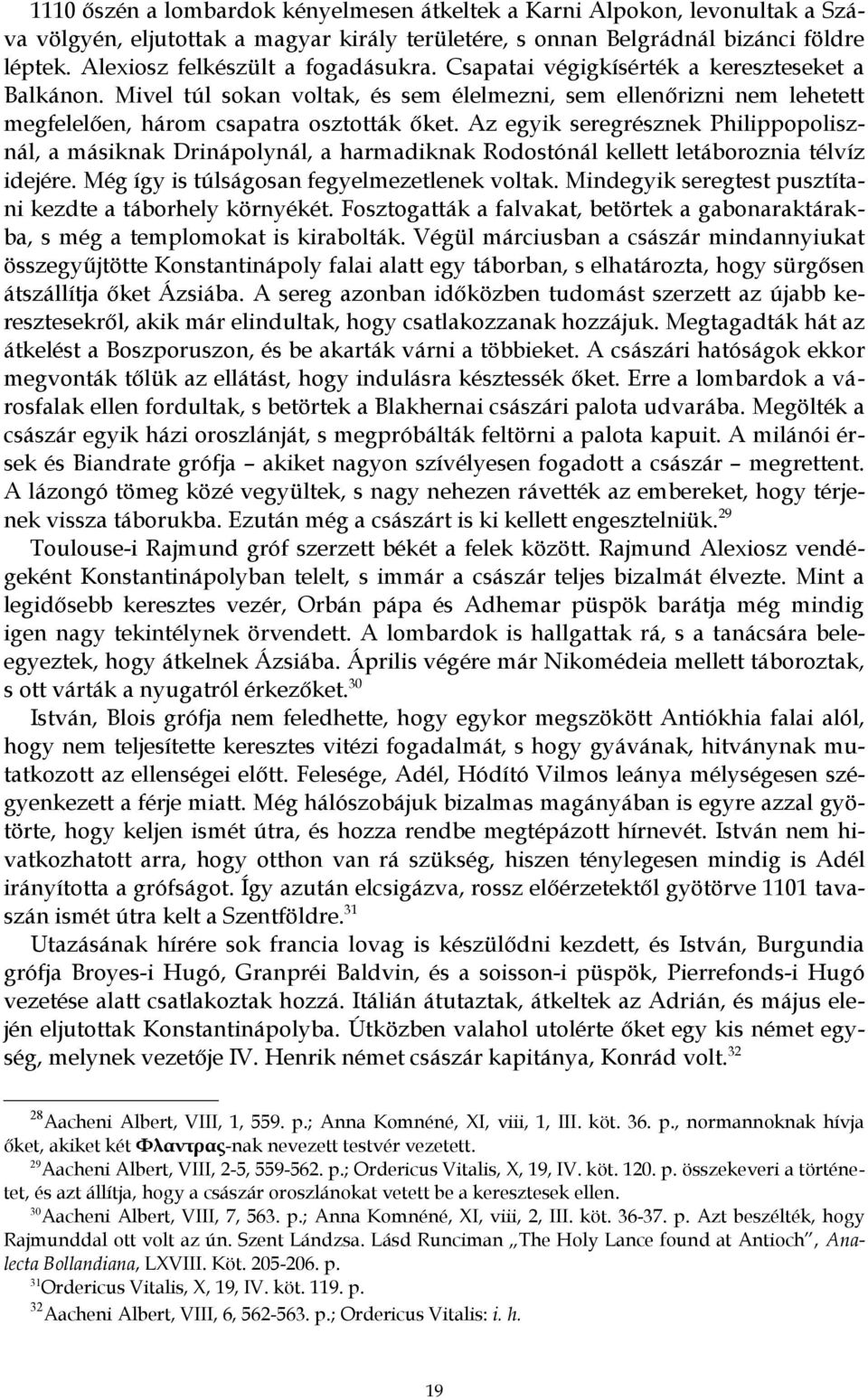 1110 őszén a lombardok kényelmesen átkeltek a Karni Alpokon, levonultak a Száva völgyén, eljutottak a magyar király területére, s onnan Belgrádnál bizánci földre léptek. Alexiosz felkészült a fogadásukra. Csapatai végigkísérték a kereszteseket a Balkánon. Mivel túl sokan voltak, és sem élelmezni, sem ellenőrizni nem lehetett megfelelően, három csapatra osztották őket. Az egyik seregrésznek Philippopolisznál, a másiknak Drinápolynál, a harmadiknak Rodostónál kellett letáboroznia télvíz idejére. Még így is túlságosan fegyelmezetlenek voltak. Mindegyik seregtest pusztítani kezdte a táborhely környékét. Fosztogatták a falvakat, betörtek a gabonaraktárakba, s még a templomokat is kirabolták. Végül márciusban a császár mindannyiukat összegyűjtötte Konstantinápoly falai alatt egy táborban, s elhatározta, hogy sürgősen átszállítja őket Ázsiába. A sereg azonban időközben tudomást szerzett az újabb keresztesekről, akik már elindultak, hogy csatlakozzanak hozzájuk. Megtagadták hát az átkelést a Boszporuszon, és be akarták várni a többieket. A császári hatóságok ekkor megvonták tőlük az ellátást, hogy indulásra késztessék őket. Erre a lombardok a városfalak ellen fordultak, s betörtek a Blakhernai császári palota udvarába. Megölték a császár egyik házi oroszlánját, s megpróbálták feltörni a palota kapuit. A milánói érsek és Biandrate grófja – akiket nagyon szívélyesen fogadott a császár – megrettent. A lázongó tömeg közé vegyültek, s nagy nehezen rávették az embereket, hogy térjenek vissza táborukba. Ezután még a császárt is ki kellett engesztelniük.$^{29}$

Toulouse-i Rajmund gróf szerzett békét a felek között. Rajmund Alexiosz vendégeként Konstantinápolyban telelt, s immár a császár teljes bizalmát élvezte. Mint a legidősebb keresztes vezér, Orbán pápa és Adhemar püspök barátja még mindig igen nagy tekintélynek örvendett. A lombardok is hallgattak rá, s a tanácsára beleegyeztek, hogy átkelnek Ázsiába. Április végére már Nikomédeia mellett táboroztak, s ott várták a nyugatról érkezőket.$^{30}$

István, Blois grófja nem feledhette, hogy egykor megszökött Antiókhia falai alól, hogy nem teljesítette keresztes vitézi fogadalmát, s hogy gyávának, hitványnak mutatkozott az ellenségei előtt. Felesége, Adél, Hódító Vilmos leánya mélységesen szégyenkezett a férje miatt. Még hálószobájuk bizalmas magányában is egyre azzal gyötörte, hogy keljen ismét útra, és hozza rendbe megtépázott hírnevét. István nem hivatkozhatott arra, hogy otthon van rá szükség, hiszen ténylegesen mindig is Adél irányította a grófságot. Így azután elcsigázva, rossz előérzetektől gyötörve 1101 tavaszán ismét útra kelt a Szentföldre.$^{31}$

Utazásának hírére sok francia lovag is készülődni kezdett, és István, Burgundia grófja Broyes-i Hugó, Granpréi Baldvin, és a soisson-i püspök, Pierrefonds-i Hugó vezetése alatt csatlakoztak hozzá. Itálián átutaztak, átkeltek az Adrián, és május elején eljutottak Konstantinápolyba. Útközben valahol utolérte őket egy kis német egység, melynek vezetője IV. Henrik német császár kapitánya, Konrád volt.$^{32}$

$^{28}$Aacheni Albert, VIII, 1, 559. p.; Anna Komnéné, XI, viii, 1, III. köt. 36. p., normannoknak hívja őket, akiket két Φλαντρας-nak nevezett testvér vezetett.

$^{29}$Aacheni Albert, VIII, 2-5, 559-562. p.; Ordericus Vitalis, X, 19, IV. köt. 120. p. összekeveri a történetet, és azt állítja, hogy a császár oroszlánokat vetett be a keresztesek ellen.

$^{30}$Aacheni Albert, VIII, 7, 563. p.; Anna Komnéné, XI, viii, 2, III. köt. 36-37. p. Azt beszélték, hogy Rajmunddal ott volt az ún. Szent Lándzsa. Lásd Runciman „The Holy Lance found at Antioch”, Analecta Bollandiana, LXVIII. Köt. 205-206. p.

$^{31}$Ordericus Vitalis, X, 19, IV. köt. 119. p.

$^{32}$Aacheni Albert, VIII, 6, 562-563. p.; Ordericus Vitalis: i. h.

19